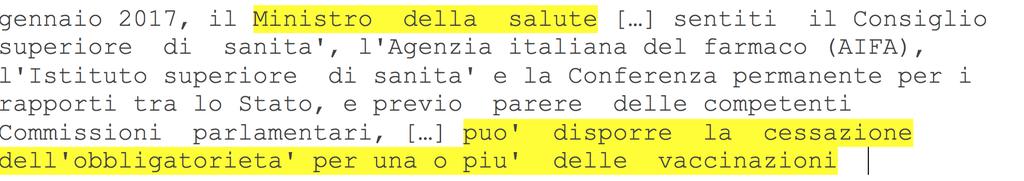 gennaio 2017, il Ministro della salute […] sentiti il Consiglio superiore di sanita', l'Agenzia italiana del farmaco (AIFA), l'Istituto superiore di sanita' e la Conferenza permanente per i rapporti tra lo Stato, e previo parere delle competenti Commissioni parlamentari, […] puo' disporre la cessazione dell'obbligatorieta' per una o piu' delle vaccinazioni